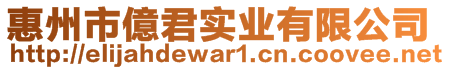 惠州市億君实业有限公司
http://elijahdewar1.cn.coovee.net